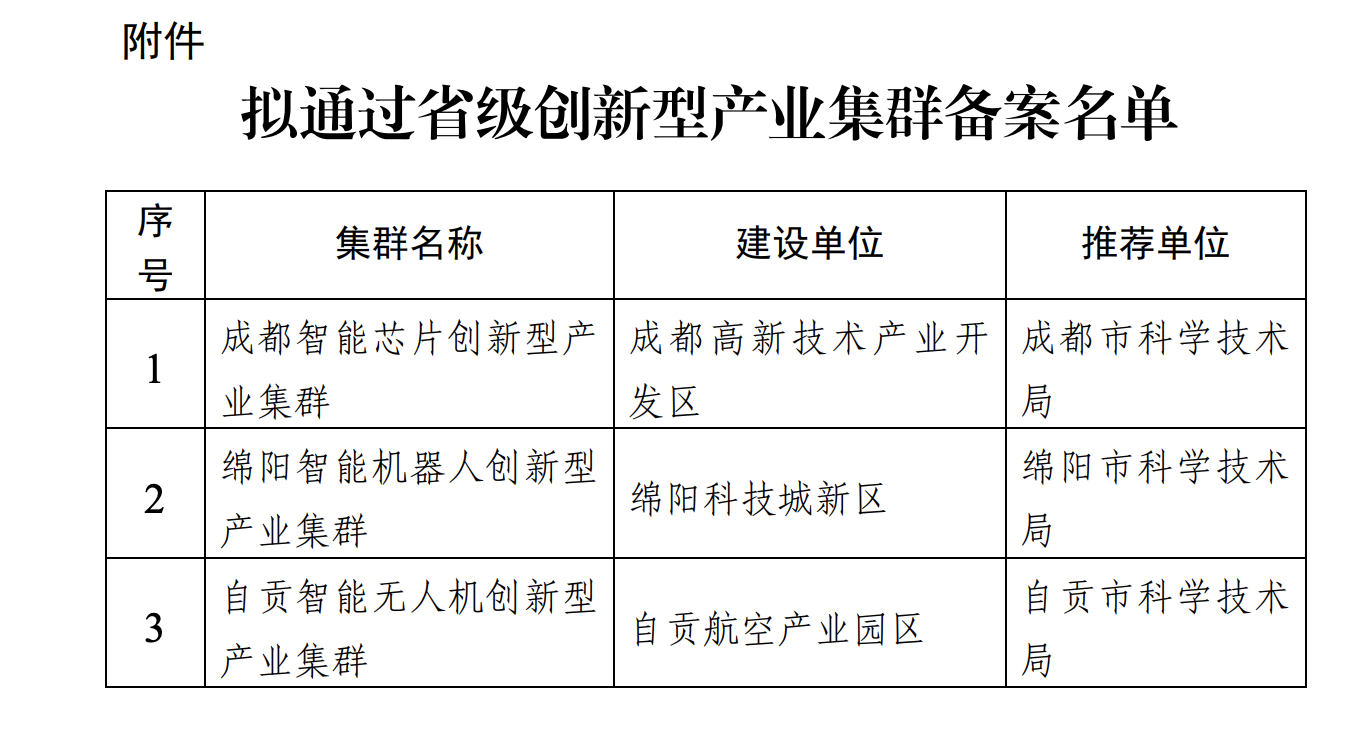 附件

拟通过省级创新型产业集群备案名单

| 序号 | 集群名称 | 建设单位 | 推荐单位 |
|---|---|---|---|
| 1 | 成都智能芯片创新型产业集群 | 成都高新技术产业开发区 | 成都市科学技术局 |
| 2 | 绵阳智能机器人创新型产业集群 | 绵阳科技城新区 | 绵阳市科学技术局 |
| 3 | 自贡智能无人机创新型产业集群 | 自贡航空产业园区 | 自贡市科学技术局 |